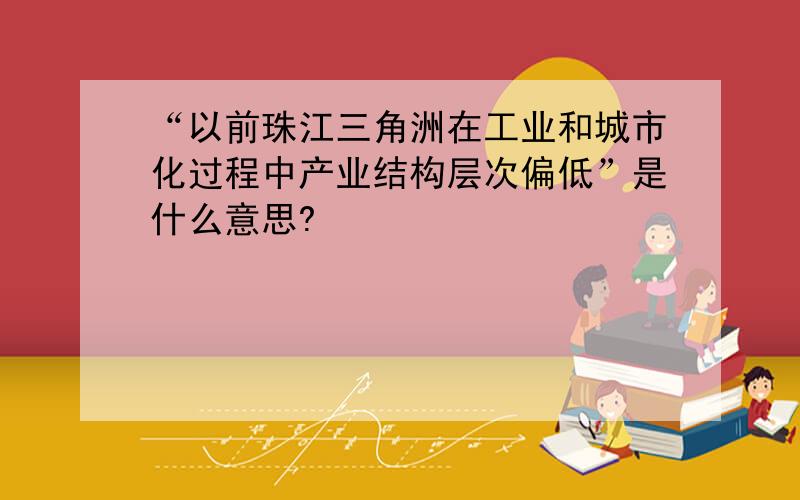 “以前珠江三角洲在工业和城市化过程中产业结构层次偏低”是什么意思?